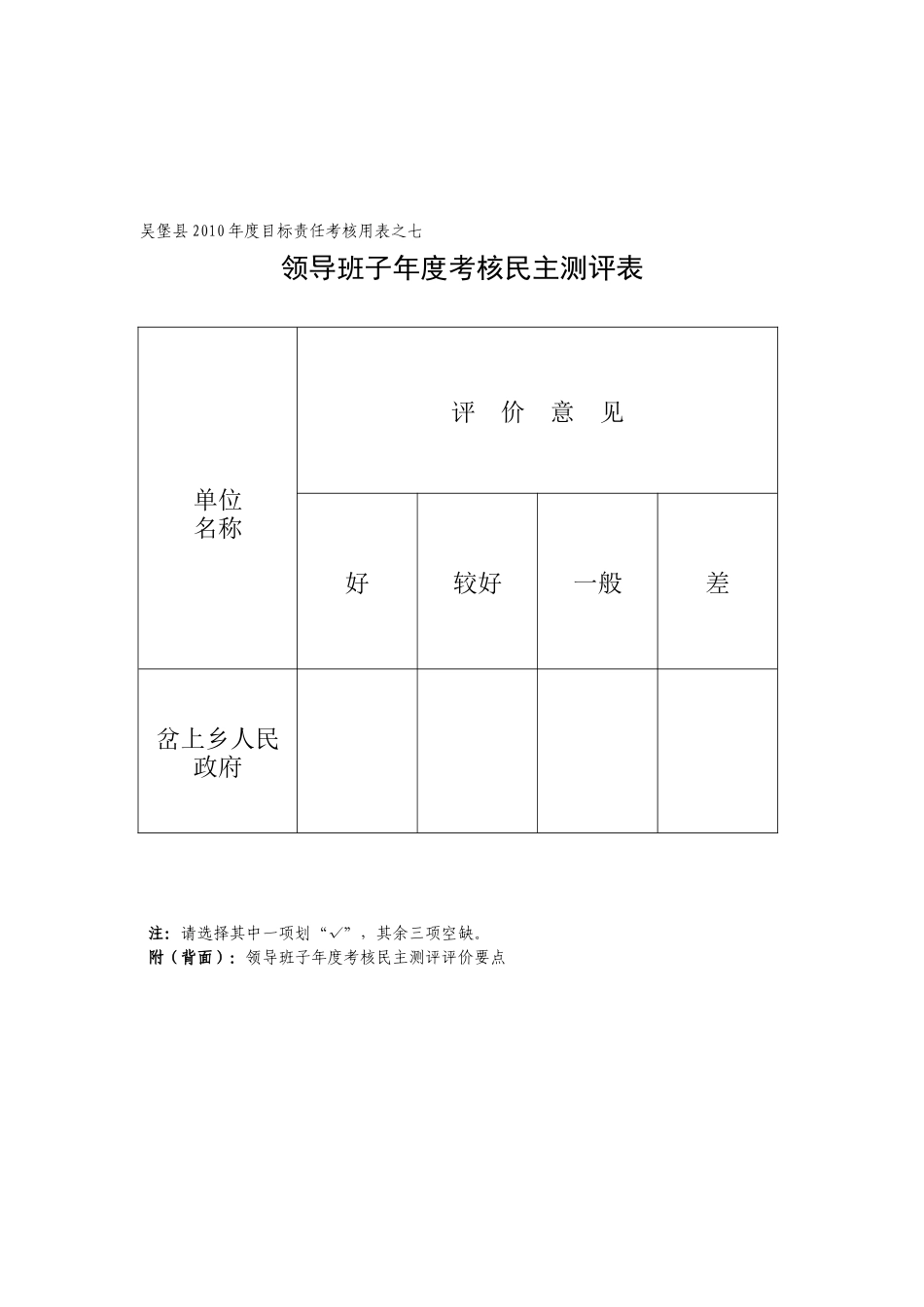 吴堡县2010年度目标责任考核用表之七

领导班子年度考核民主测评表

| 单位名称 | 评 价 意 见 | | | |
|---|---|---|---|---|
| | 好 | 较好 | 一般 | 差 |
| 岔上乡人民政府 | | | | |

注：请选择其中一项划“√”，其余三项空缺。
附（背面）：领导班子年度考核民主测评评价要点